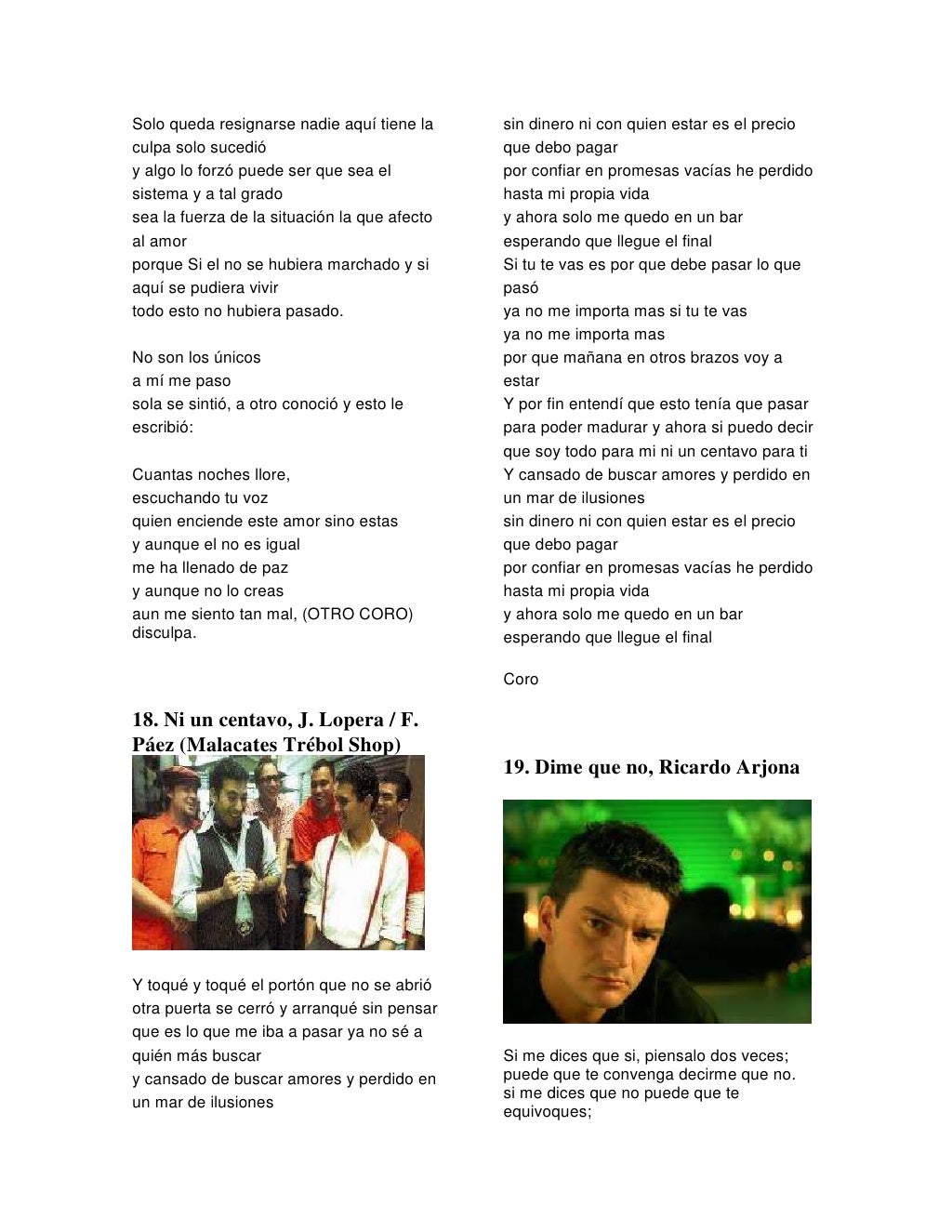 Solo queda resignarse nadie aquí tiene la culpa solo sucedió
y algo lo forzó puede ser que sea el sistema y a tal grado
sea la fuerza de la situación la que afecto al amor
porque Si el no se hubiera marchado y si aquí se pudiera vivir
todo esto no hubiera pasado.

No son los únicos
a mí me paso
sola se sintió, a otro conoció y esto le escribió:

Cuantas noches llore,
escuchando tu voz
quien enciende este amor sino estas
y aunque el no es igual
me ha llenado de paz
y aunque no lo creas
aun me siento tan mal, (OTRO CORO)
disculpa.

18. Ni un centavo, J. Lopera / F. Páez (Malacates Trébol Shop)

Y toqué y toqué el portón que no se abrió
otra puerta se cerró y arranqué sin pensar
que es lo que me iba a pasar ya no sé a quién más buscar
y cansado de buscar amores y perdido en un mar de ilusiones

sin dinero ni con quien estar es el precio que debo pagar
por confiar en promesas vacías he perdido hasta mi propia vida
y ahora solo me quedo en un bar
esperando que llegue el final
Si tu te vas es por que debe pasar lo que pasó
ya no me importa mas si tu te vas
ya no me importa mas
por que mañana en otros brazos voy a estar
Y por fin entendí que esto tenía que pasar
para poder madurar y ahora si puedo decir
que soy todo para mi ni un centavo para ti
Y cansado de buscar amores y perdido en un mar de ilusiones
sin dinero ni con quien estar es el precio que debo pagar
por confiar en promesas vacías he perdido hasta mi propia vida
y ahora solo me quedo en un bar
esperando que llegue el final

Coro

19. Dime que no, Ricardo Arjona

Si me dices que si, piensalo dos veces;
puede que te convenga decirme que no.
si me dices que no puede que te equivoques;